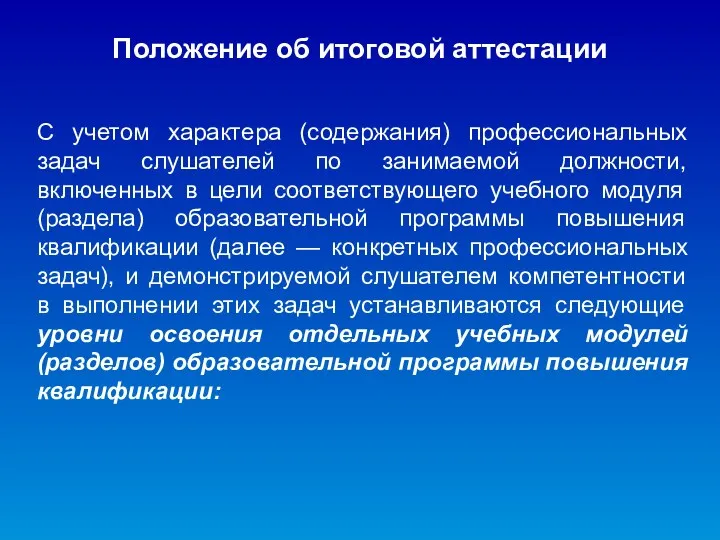 Положение об итоговой аттестации

С учетом характера (содержания) профессиональных задач слушателей по занимаемой должности, включенных в цели соответствующего учебного модуля (раздела) образовательной программы повышения квалификации (далее — конкретных профессиональных задач), и демонстрируемой слушателем компетентности в выполнении этих задач устанавливаются следующие уровни освоения отдельных учебных модулей (разделов) образовательной программы повышения квалификации: